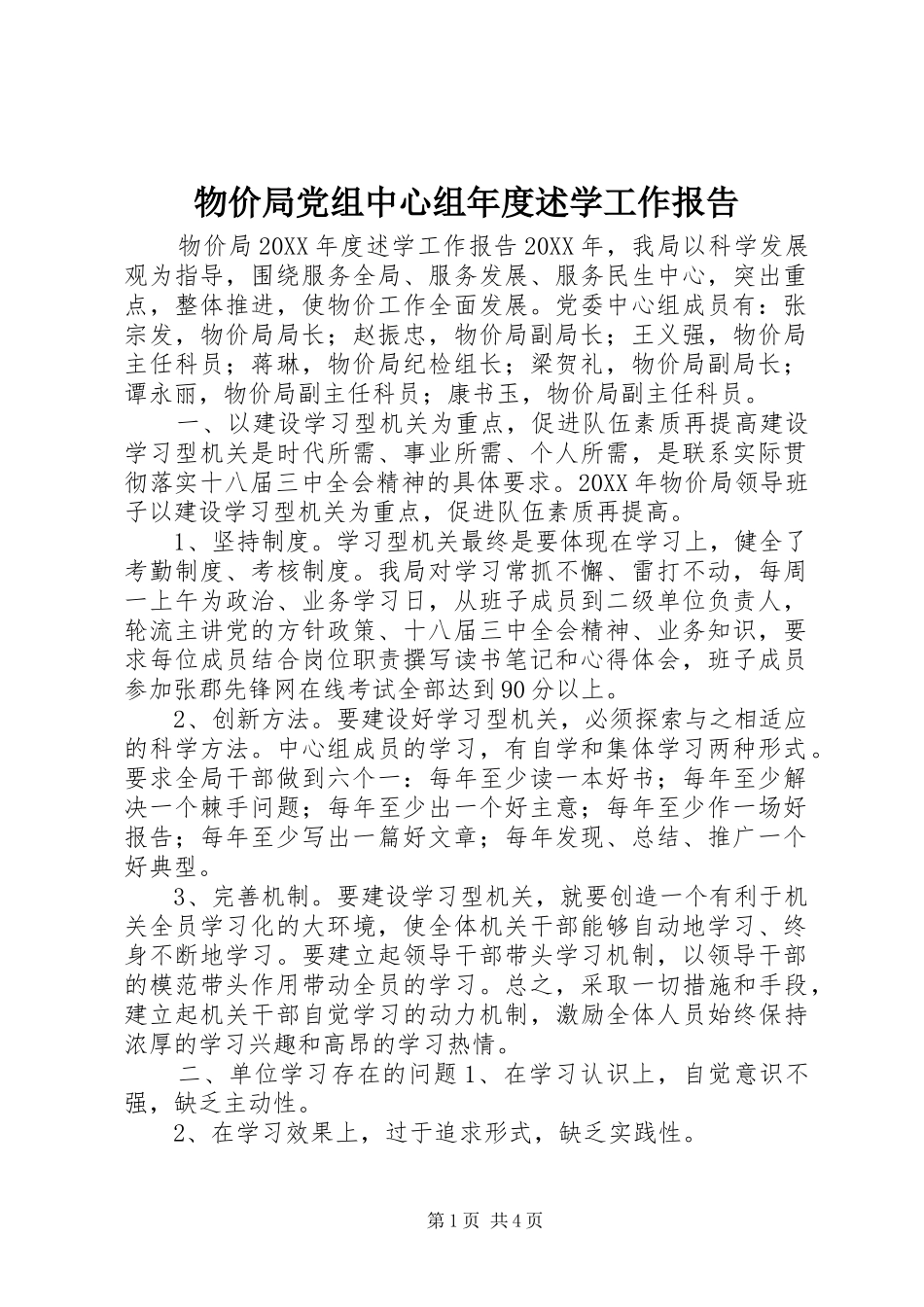 物价局党组中心组年度述学工作报告

物价局20XX年度述学工作报告20XX年，我局以科学发展观为指导，围绕服务全局、服务发展、服务民生中心，突出重点，整体推进，使物价工作全面发展。党委中心组成员有：张宗发，物价局局长；赵振忠，物价局副局长；王义强，物价局主任科员；蒋琳，物价局纪检组长；梁贺礼，物价局副局长；谭永丽，物价局副主任科员；康书玉，物价局副主任科员。

一、以建设学习型机关为重点，促进队伍素质再提高建设学习型机关是时代所需、事业所需、个人所需，是联系实际贯彻落实十八届三中全会精神的具体要求。20XX年物价局领导班子以建设学习型机关为重点，促进队伍素质再提高。

1、坚持制度。学习型机关最终是要体现在学习上，健全了考勤制度、考核制度。我局对学习常抓不懈、雷打不动，每周一上午为政治、业务学习日，从班子成员到二级单位负责人，轮流主讲党的方针政策、十八届三中全会精神、业务知识，要求每位成员结合岗位职责撰写读书笔记和心得体会，班子成员参加张郡先锋网在线考试全部达到90分以上。

2、创新方法。要建设好学习型机关，必须探索与之相适应的科学方法。中心组成员的学习，有自学和集体学习两种形式。要求全局干部做到六个一：每年至少读一本好书；每年至少解决一个棘手问题；每年至少出一个好主意；每年至少作一场好报告；每年至少写出一篇好文章；每年发现、总结、推广一个好典型。

3、完善机制。要建设学习型机关，就要创造一个有利于机关全员学习化的大环境，使全体机关干部能够自动地学习、终身不断地学习。要建立起领导干部带头学习机制，以领导干部的模范带头作用带动全员的学习。总之，采取一切措施和手段，建立起机关干部自觉学习的动力机制，激励全体人员始终保持浓厚的学习兴趣和高昂的学习热情。

二、单位学习存在的问题1、在学习认识上，自觉意识不强，缺乏主动性。

2、在学习效果上，过于追求形式，缺乏实践性。

第1页 共4页